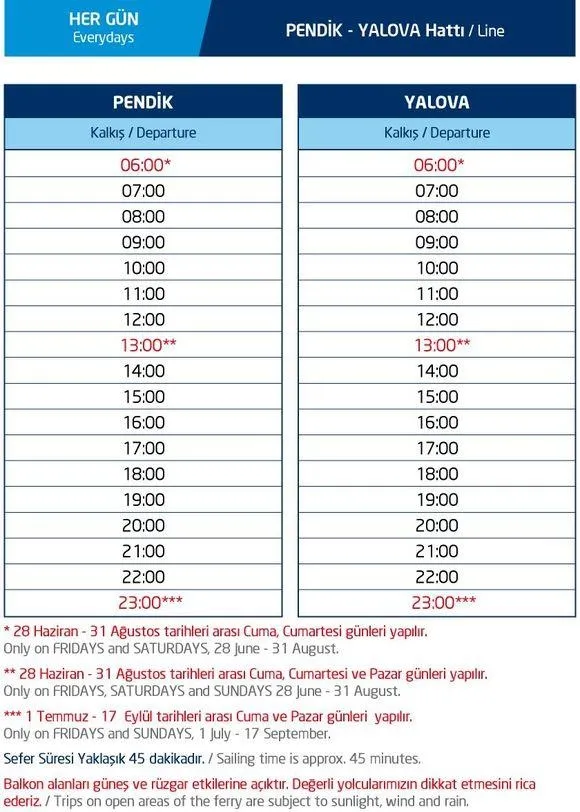 HER GÜN
Everydays

PENDİK - YALOVA Hattı / Line

| PENDİK |
|---|
| Kalkış / Departure |
| 06:00* |
| 07:00 |
| 08:00 |
| 09:00 |
| 10:00 |
| 11:00 |
| 12:00 |
| 13:00** |
| 14:00 |
| 15:00 |
| 16:00 |
| 17:00 |
| 18:00 |
| 19:00 |
| 20:00 |
| 21:00 |
| 22:00 |
| 23:00*** |

| YALOVA |
|---|
| Kalkış / Departure |
| 06:00* |
| 07:00 |
| 08:00 |
| 09:00 |
| 10:00 |
| 11:00 |
| 12:00 |
| 13:00** |
| 14:00 |
| 15:00 |
| 16:00 |
| 17:00 |
| 18:00 |
| 19:00 |
| 20:00 |
| 21:00 |
| 22:00 |
| 23:00*** |

* 28 Haziran - 31 Ağustos tarihleri arası Cuma, Cumartesi günleri yapılır.
Only on FRIDAYS and SATURDAYS, 28 June - 31 August.

** 28 Haziran - 31 Ağustos tarihleri arası Cuma, Cumartesi ve Pazar günleri yapılır.
Only on FRIDAYS, SATURDAYS and SUNDAYS 28 June - 31 August.

*** 1 Temmuz - 17 Eylül tarihleri arası Cuma ve Pazar günleri yapılır.
Only on FRIDAYS and SUNDAYS, 1 July - 17 September.

Sefer Süresi Yaklaşık 45 dakikadır. / Sailing time is approx. 45 minutes.

Balkon alanları güneş ve rüzgar etkilerine açıktır. Değerli yolcularımızın dikkat etmesini rica ederiz. / Trips on open areas of the ferry are subject to sunlight, wind and rain.